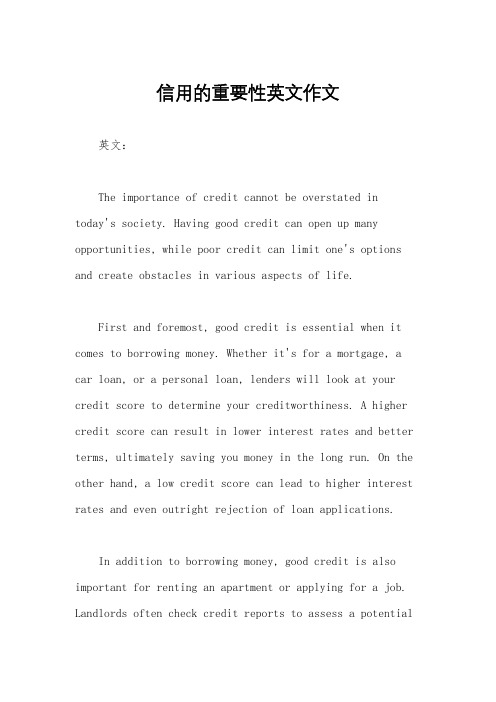 信用的重要性英文作文

英文：

The importance of credit cannot be overstated in today's society. Having good credit can open up many opportunities, while poor credit can limit one's options and create obstacles in various aspects of life.

First and foremost, good credit is essential when it comes to borrowing money. Whether it's for a mortgage, a car loan, or a personal loan, lenders will look at your credit score to determine your creditworthiness. A higher credit score can result in lower interest rates and better terms, ultimately saving you money in the long run. On the other hand, a low credit score can lead to higher interest rates and even outright rejection of loan applications.

In addition to borrowing money, good credit is also important for renting an apartment or applying for a job. Landlords often check credit reports to assess a potential